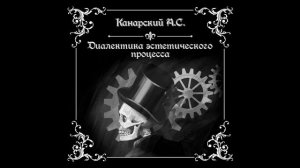 Канарский А.С.

Диалектика эстетического процесса